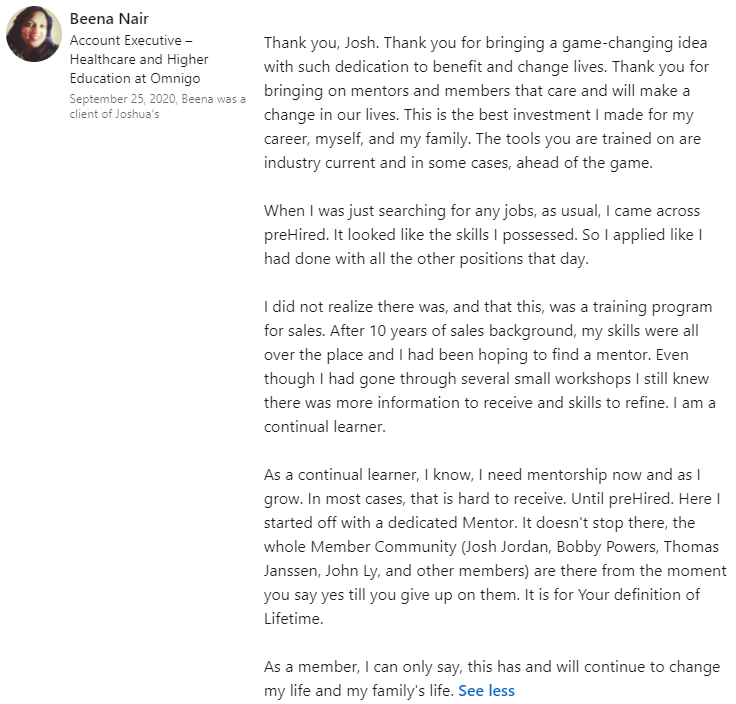 Beena Nair
Account Executive – Healthcare and Higher Education at Omnigo
September 25, 2020, Beena was a client of Joshua's

Thank you, Josh. Thank you for bringing a game-changing idea with such dedication to benefit and change lives. Thank you for bringing on mentors and members that care and will make a change in our lives. This is the best investment I made for my career, myself, and my family. The tools you are trained on are industry current and in some cases, ahead of the game.

When I was just searching for any jobs, as usual, I came across preHired. It looked like the skills I possessed. So I applied like I had done with all the other positions that day.

I did not realize there was, and that this, was a training program for sales. After 10 years of sales background, my skills were all over the place and I had been hoping to find a mentor. Even though I had gone through several small workshops I still knew there was more information to receive and skills to refine. I am a continual learner.

As a continual learner, I know, I need mentorship now and as I grow. In most cases, that is hard to receive. Until preHired. Here I started off with a dedicated Mentor. It doesn't stop there, the whole Member Community (Josh Jordan, Bobby Powers, Thomas Janssen, John Ly, and other members) are there from the moment you say yes till you give up on them. It is for Your definition of Lifetime.

As a member, I can only say, this has and will continue to change my life and my family's life. See less